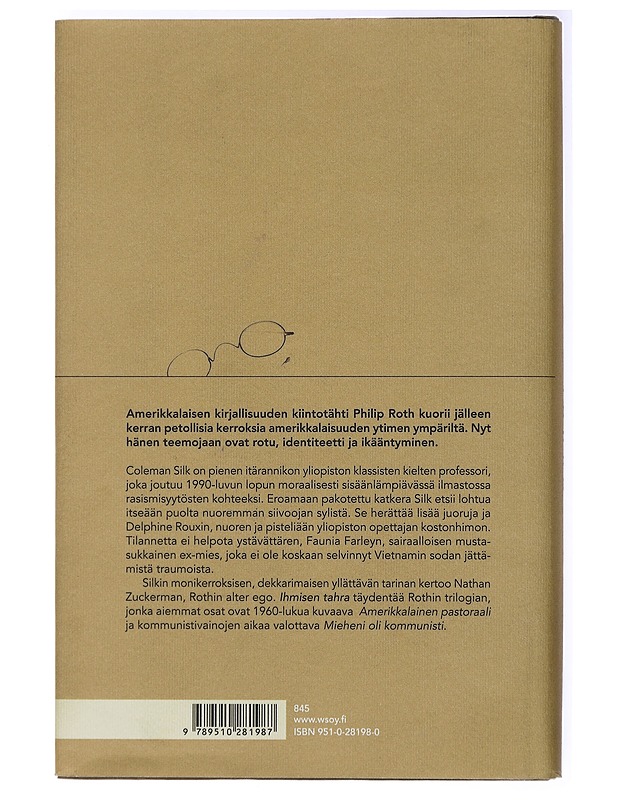 Amerikkalaisen kirjallisuuden kiintotähti Philip Roth kuorii jälleen kerran petollisia kerroksia amerikkalaisuuden ytimen ympäriltä. Nyt hänen teemojaan ovat rotu, identiteetti ja ikääntyminen.

Coleman Silk on pienen itärannikon yliopiston klassisten kielten professori, joka joutuu 1990-luvun lopun moraalisesti sisäänlämpiävässä ilmastossa rasismisyytösten kohteeksi. Eroamaan pakotettu katkera Silk etsii lohtua itseään puolta nuoremman siivoojan sylistä. Se herättää lisää juoruja ja Delphine Rouxin, nuoren ja pisteliään yliopiston opettajan kostonhimon. Tilannetta ei helpota ystävättären, Faunia Farleyn, sairaalloisen mustasukkainen ex-mies, joka ei ole koskaan selvinnyt Vietnamin sodan jättämistä traumoista.

Silkin monikerroksisen, dekkarimaisen yllättävän tarinan kertoo Nathan Zuckerman, Rothin alter ego. Ihmisen tahra täydentää Rothin trilogian, jonka aiemmat osat ovat 1960-lukua kuvaava Amerikkalainen pastoraali ja kommunistivainojen aikaa valottava Mieheni oli kommunisti.

9 789510 281987

845
www.wsoy.fi
ISBN 951-0-28198-0